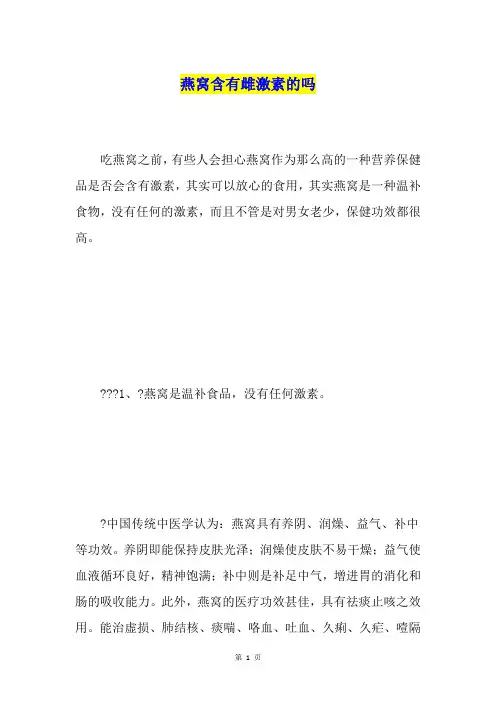 燕窝含有雌激素的吗

吃燕窝之前，有些人会担心燕窝作为那么高的一种营养保健品是否会含有激素，其实可以放心的食用，其实燕窝是一种温补食物，没有任何的激素，而且不管是对男女老少，保健功效都很高。

???1、?燕窝是温补食品，没有任何激素。

?中国传统中医学认为：燕窝具有养阴、润燥、益气、补中等功效。养阴即能保持皮肤光泽；润燥使皮肤不易干燥；益气使血液循环良好，精神饱满；补中则是补足中气，增进胃的消化和肠的吸收能力。此外，燕窝的医疗功效甚佳，具有祛痰止咳之效用。能治虚损、肺结核、痰喘、咯血、吐血、久痢、久疟、噎隔

第 1 页